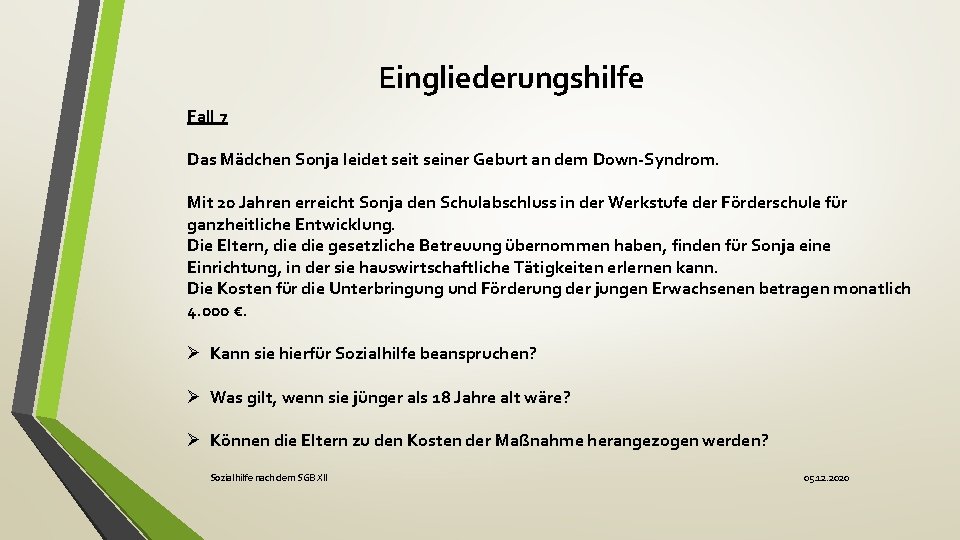 Eingliederungshilfe

Fall 7

Das Mädchen Sonja leidet seit seiner Geburt an dem Down-Syndrom.

Mit 20 Jahren erreicht Sonja den Schulabschluss in der Werkstufe der Förderschule für ganzheitliche Entwicklung.
Die Eltern, die die gesetzliche Betreuung übernommen haben, finden für Sonja eine Einrichtung, in der sie hauswirtschaftliche Tätigkeiten erlernen kann.
Die Kosten für die Unterbringung und Förderung der jungen Erwachsenen betragen monatlich 4.000 €.

➢ Kann sie hierfür Sozialhilfe beanspruchen?

➢ Was gilt, wenn sie jünger als 18 Jahre alt wäre?

➢ Können die Eltern zu den Kosten der Maßnahme herangezogen werden?

Sozialhilfe nach dem SGB XII

05.12.2020